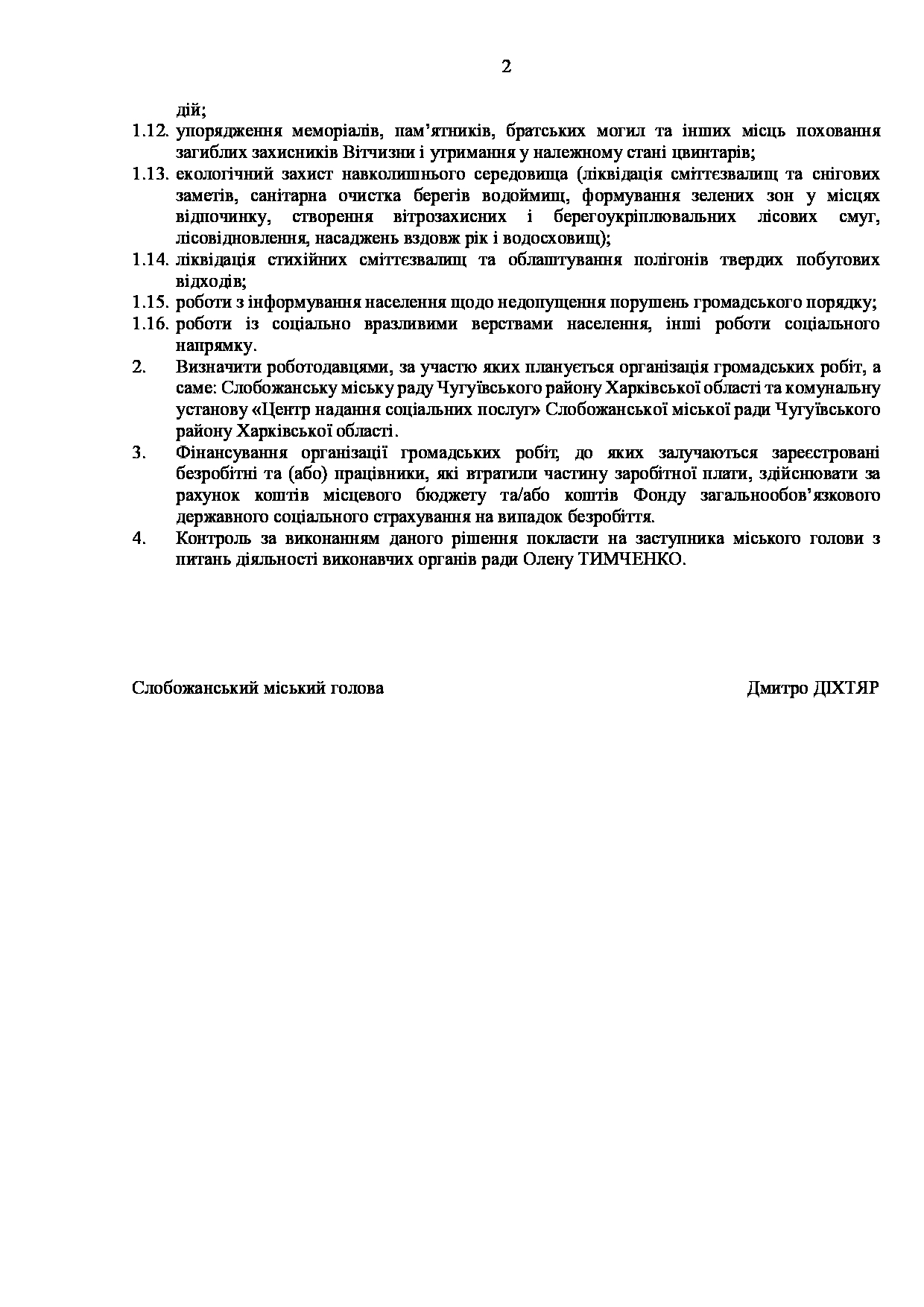 2

дій;

1.12. упорядження меморіалів, пам'ятників, братських могил та інших місць поховання загиблих захисників Вітчизни і утримання у належному стані цвинтарів;

1.13. екологічний захист навколишнього середовища (ліквідація сміттєзвалищ та снігових заметів, санітарна очистка берегів водоймищ, формування зелених зон у місцях відпочинку, створення вітрозахисних і берегоукріплювальних лісових смуг, лісовідновлення, насаджень вздовж рік і водосховищ);

1.14. ліквідація стихійних сміттєзвалищ та облаштування полігонів твердих побутових відходів;

1.15. роботи з інформування населення щодо недопущення порушень громадського порядку;

1.16. роботи із соціально вразливими верствами населення, інші роботи соціального напрямку.

2. Визначити роботодавцями, за участю яких планується організація громадських робіт, а саме: Слобожанську міську раду Чугуївського району Харківської області та комунальну установу «Центр надання соціальних послуг» Слобожанської міської ради Чугуївського району Харківської області.

3. Фінансування організації громадських робіт, до яких залучаються зареєстровані безробітні та (або) працівники, які втратили частину заробітної плати, здійснювати за рахунок коштів місцевого бюджету та/або коштів Фонду загальнообов'язкового державного соціального страхування на випадок безробіття.

4. Контроль за виконанням даного рішення покласти на заступника міського голови з питань діяльності виконавчих органів ради Олену ТИМЧЕНКО.

Слобожанський міський голова Дмитро ДІХТЯР